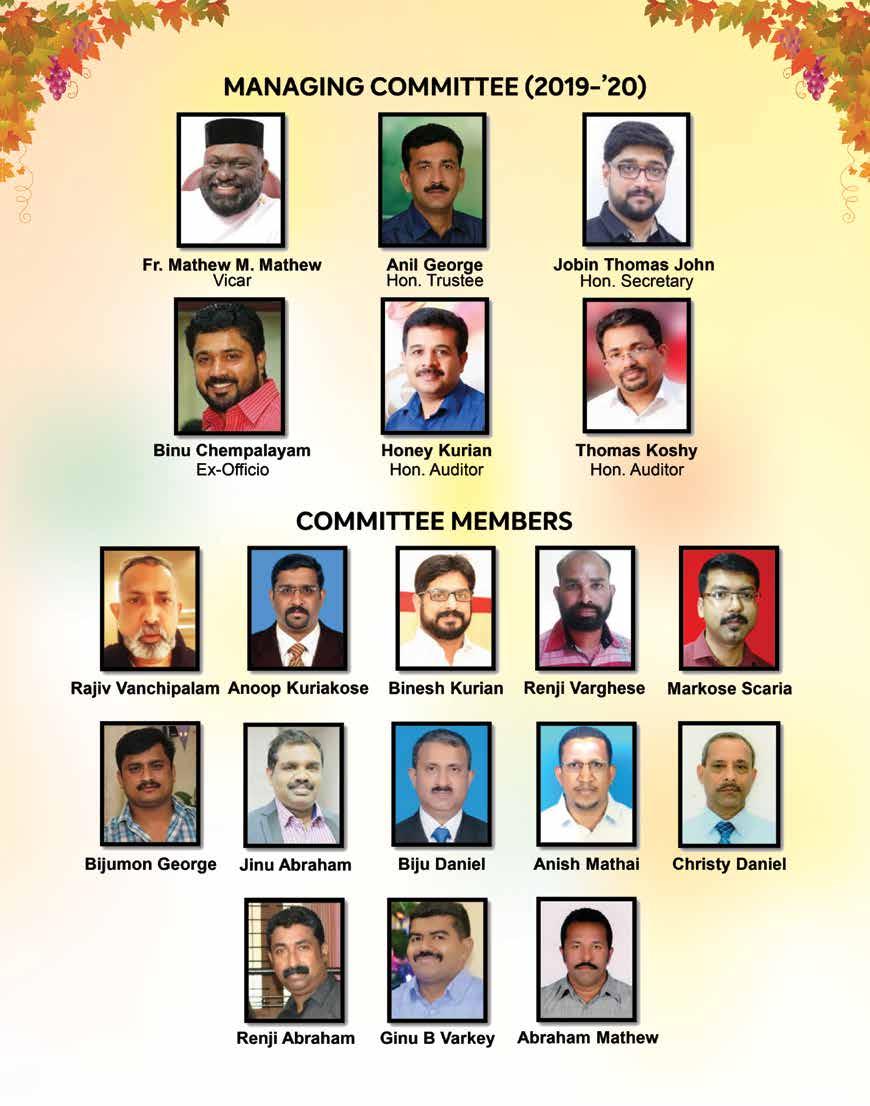 MANAGING COMMITTEE (2019-'20)

Fr. Mathew M. Mathew
Vicar

Anil George
Hon. Trustee

Jobin Thomas John
Hon. Secretary

Binu Chempalayam
Ex-Officio

Honey Kurian
Hon. Auditor

Thomas Koshy
Hon. Auditor

COMMITTEE MEMBERS

Rajiv Vanchipalam

Anoop Kuriakose

Binesh Kurian

Renji Varghese

Markose Scaria

Bijumon George

Jinu Abraham

Biju Daniel

Anish Mathai

Christy Daniel

Renji Abraham

Ginu B Varkey

Abraham Mathew